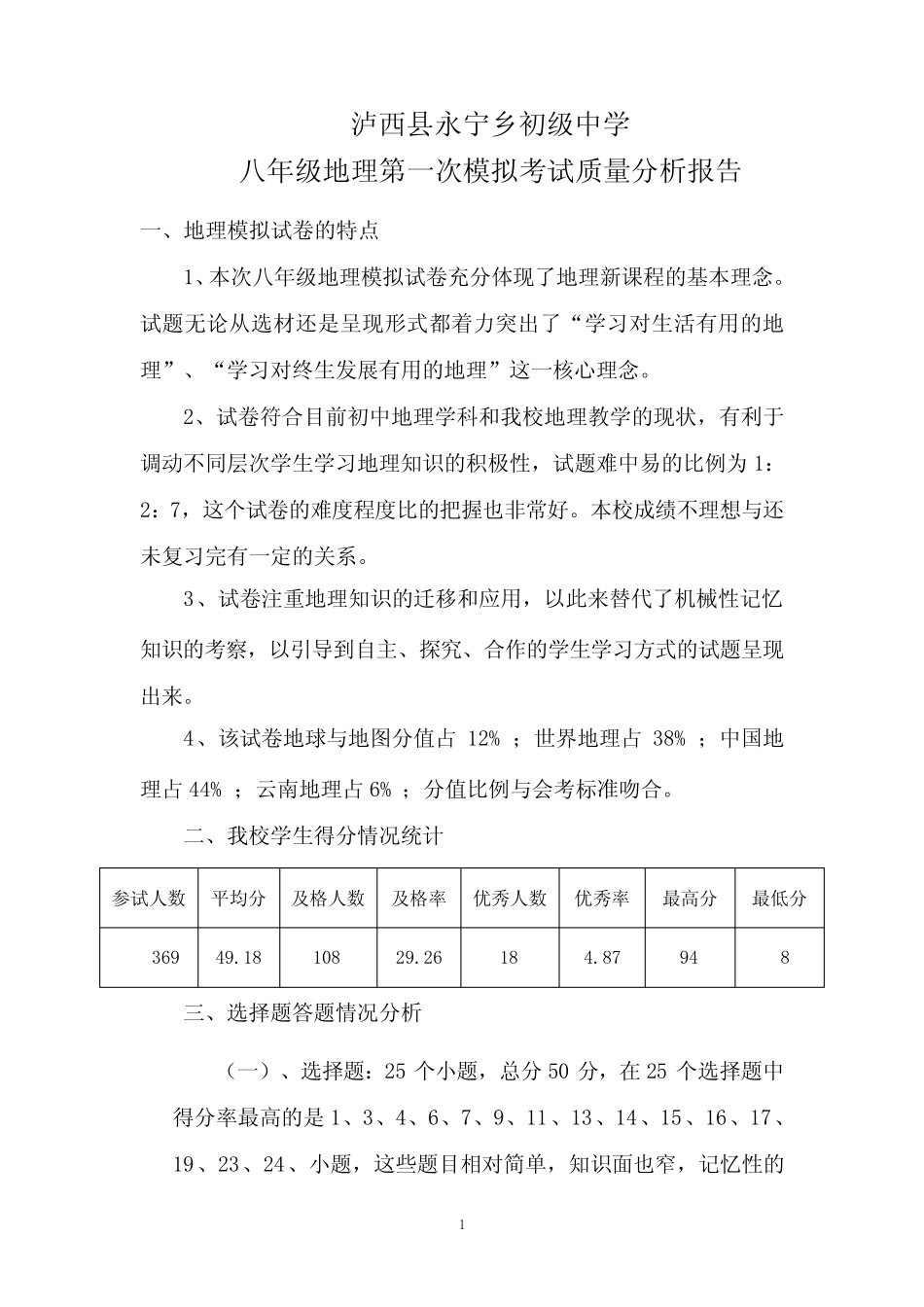 泸西县永宁乡初级中学

八年级地理第一次模拟考试质量分析报告

一、地理模拟试卷的特点

1、本次八年级地理模拟试卷充分体现了地理新课程的基本理念。试题无论从选材还是呈现形式都着力突出了“学习对生活有用的地理”、“学习对终生发展有用的地理”这一核心理念。

2、试卷符合目前初中地理学科和我校地理教学的现状，有利于调动不同层次学生学习地理知识的积极性，试题难中易的比例为 1：2：7，这个试卷的难度程度比的把握也非常好。本校成绩不理想与还未复习完有一定的关系。

3、试卷注重地理知识的迁移和应用，以此来替代了机械性记忆知识的考察，以引导到自主、探究、合作的学生学习方式的试题呈现出来。

4、该试卷地球与地图分值占 12% ；世界地理占 38% ；中国地理占 44% ；云南地理占 6% ；分值比例与会考标准吻合。

二、我校学生得分情况统计

| 参试人数 | 平均分 | 及格人数 | 及格率 | 优秀人数 | 优秀率 | 最高分 | 最低分 |
|---|---|---|---|---|---|---|---|
| 369 | 49.18 | 108 | 29.26 | 18 | 4.87 | 94 | 8 |

三、选择题答题情况分析

（一）、选择题：25 个小题，总分 50 分，在 25 个选择题中得分率最高的是 1、3、4、6、7、9、11、13、14、15、16、17、19、23、24、小题，这些题目相对简单，知识面也窄，记忆性的

1